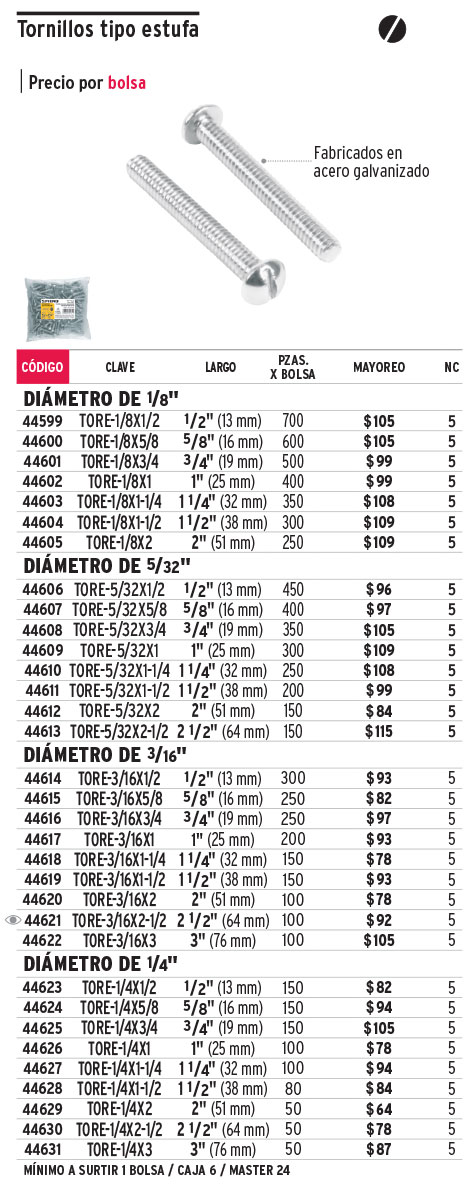 Tornillos tipo estufa

Precio por bolsa

Fabricados en acero galvanizado

| CÓDIGO | CLAVE | LARGO | PZAS. X BOLSA | MAYOREO | NC |
|---|---|---|---|---|---|
| DIÁMETRO DE 1/8" | | | | | |
| 44599 | TORE-1/8X1/2 | 1/2" (13 mm) | 700 | $105 | 5 |
| 44600 | TORE-1/8X5/8 | 5/8" (16 mm) | 600 | $105 | 5 |
| 44601 | TORE-1/8X3/4 | 3/4" (19 mm) | 500 | $99 | 5 |
| 44602 | TORE-1/8X1 | 1" (25 mm) | 400 | $99 | 5 |
| 44603 | TORE-1/8X1-1/4 | 1 1/4" (32 mm) | 350 | $108 | 5 |
| 44604 | TORE-1/8X1-1/2 | 1 1/2" (38 mm) | 300 | $109 | 5 |
| 44605 | TORE-1/8X2 | 2" (51 mm) | 250 | $109 | 5 |
| DIÁMETRO DE 5/32" | | | | | |
| 44606 | TORE-5/32X1/2 | 1/2" (13 mm) | 450 | $96 | 5 |
| 44607 | TORE-5/32X5/8 | 5/8" (16 mm) | 400 | $97 | 5 |
| 44608 | TORE-5/32X3/4 | 3/4" (19 mm) | 350 | $105 | 5 |
| 44609 | TORE-5/32X1 | 1" (25 mm) | 300 | $109 | 5 |
| 44610 | TORE-5/32X1-1/4 | 1 1/4" (32 mm) | 250 | $108 | 5 |
| 44611 | TORE-5/32X1-1/2 | 1 1/2" (38 mm) | 200 | $99 | 5 |
| 44612 | TORE-5/32X2 | 2" (51 mm) | 150 | $84 | 5 |
| 44613 | TORE-5/32X2-1/2 | 2 1/2" (64 mm) | 150 | $115 | 5 |
| DIÁMETRO DE 3/16" | | | | | |
| 44614 | TORE-3/16X1/2 | 1/2" (13 mm) | 300 | $93 | 5 |
| 44615 | TORE-3/16X5/8 | 5/8" (16 mm) | 250 | $82 | 5 |
| 44616 | TORE-3/16X3/4 | 3/4" (19 mm) | 250 | $97 | 5 |
| 44617 | TORE-3/16X1 | 1" (25 mm) | 200 | $93 | 5 |
| 44618 | TORE-3/16X1-1/4 | 1 1/4" (32 mm) | 150 | $78 | 5 |
| 44619 | TORE-3/16X1-1/2 | 1 1/2" (38 mm) | 150 | $93 | 5 |
| 44620 | TORE-3/16X2 | 2" (51 mm) | 100 | $78 | 5 |
| 44621 | TORE-3/16X2-1/2 | 2 1/2" (64 mm) | 100 | $92 | 5 |
| 44622 | TORE-3/16X3 | 3" (76 mm) | 100 | $105 | 5 |
| DIÁMETRO DE 1/4" | | | | | |
| 44623 | TORE-1/4X1/2 | 1/2" (13 mm) | 150 | $82 | 5 |
| 44624 | TORE-1/4X5/8 | 5/8" (16 mm) | 150 | $94 | 5 |
| 44625 | TORE-1/4X3/4 | 3/4" (19 mm) | 150 | $105 | 5 |
| 44626 | TORE-1/4X1 | 1" (25 mm) | 100 | $78 | 5 |
| 44627 | TORE-1/4X1-1/4 | 1 1/4" (32 mm) | 100 | $94 | 5 |
| 44628 | TORE-1/4X1-1/2 | 1 1/2" (38 mm) | 80 | $84 | 5 |
| 44629 | TORE-1/4X2 | 2" (51 mm) | 50 | $64 | 5 |
| 44630 | TORE-1/4X2-1/2 | 2 1/2" (64 mm) | 50 | $78 | 5 |
| 44631 | TORE-1/4X3 | 3" (76 mm) | 50 | $87 | 5 |

MÍNIMO A SURTIR 1 BOLSA / CAJA 6 / MASTER 24